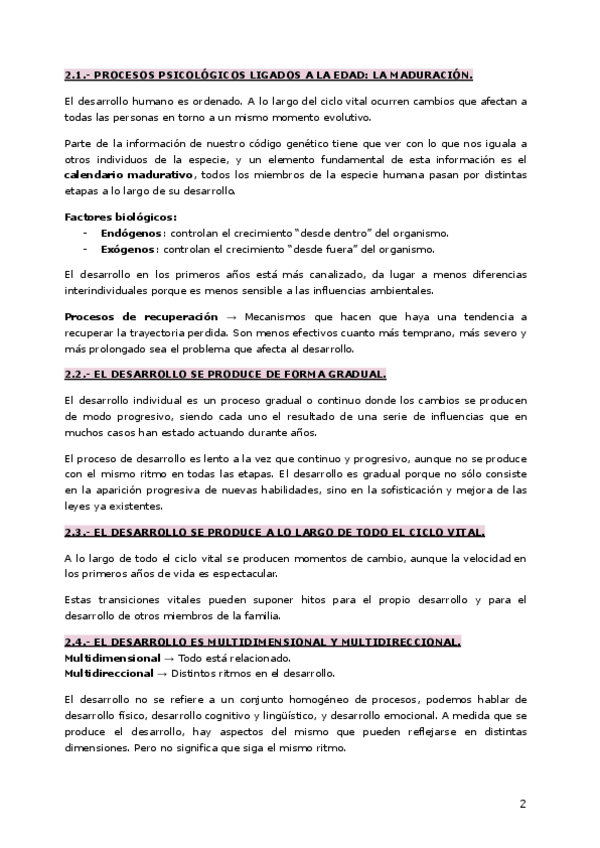 2.1.- PROCESOS PSICOLÓGICOS LIGADOS A LA EDAD: LA MADURACIÓN.

El desarrollo humano es ordenado. A lo largo del ciclo vital ocurren cambios que afectan a todas las personas en torno a un mismo momento evolutivo.

Parte de la información de nuestro código genético tiene que ver con lo que nos iguala a otros individuos de la especie, y un elemento fundamental de esta información es el calendario madurativo, todos los miembros de la especie humana pasan por distintas etapas a lo largo de su desarrollo.

Factores biológicos:
- Endógenos: controlan el crecimiento "desde dentro" del organismo.
- Exógenos: controlan el crecimiento "desde fuera" del organismo.

El desarrollo en los primeros años está más canalizado, da lugar a menos diferencias interindividuales porque es menos sensible a las influencias ambientales.

Procesos de recuperación → Mecanismos que hacen que haya una tendencia a recuperar la trayectoria perdida. Son menos efectivos cuanto más temprano, más severo y más prolongado sea el problema que afecta al desarrollo.

2.2.- EL DESARROLLO SE PRODUCE DE FORMA GRADUAL.

El desarrollo individual es un proceso gradual o continuo donde los cambios se producen de modo progresivo, siendo cada uno el resultado de una serie de influencias que en muchos casos han estado actuando durante años.

El proceso de desarrollo es lento a la vez que continuo y progresivo, aunque no se produce con el mismo ritmo en todas las etapas. El desarrollo es gradual porque no sólo consiste en la aparición progresiva de nuevas habilidades, sino en la sofisticación y mejora de las leyes ya existentes.

2.3.- EL DESARROLLO SE PRODUCE A LO LARGO DE TODO EL CICLO VITAL.

A lo largo de todo el ciclo vital se producen momentos de cambio, aunque la velocidad en los primeros años de vida es espectacular.

Estas transiciones vitales pueden suponer hitos para el propio desarrollo y para el desarrollo de otros miembros de la familia.

2.4.- EL DESARROLLO ES MULTIDIMENSIONAL Y MULTIDIRECCIONAL.
Multidimensional → Todo está relacionado.
Multidireccional → Distintos ritmos en el desarrollo.

El desarrollo no se refiere a un conjunto homogéneo de procesos, podemos hablar de desarrollo físico, desarrollo cognitivo y lingüístico, y desarrollo emocional. A medida que se produce el desarrollo, hay aspectos del mismo que pueden reflejarse en distintas dimensiones. Pero no significa que siga el mismo ritmo.

2